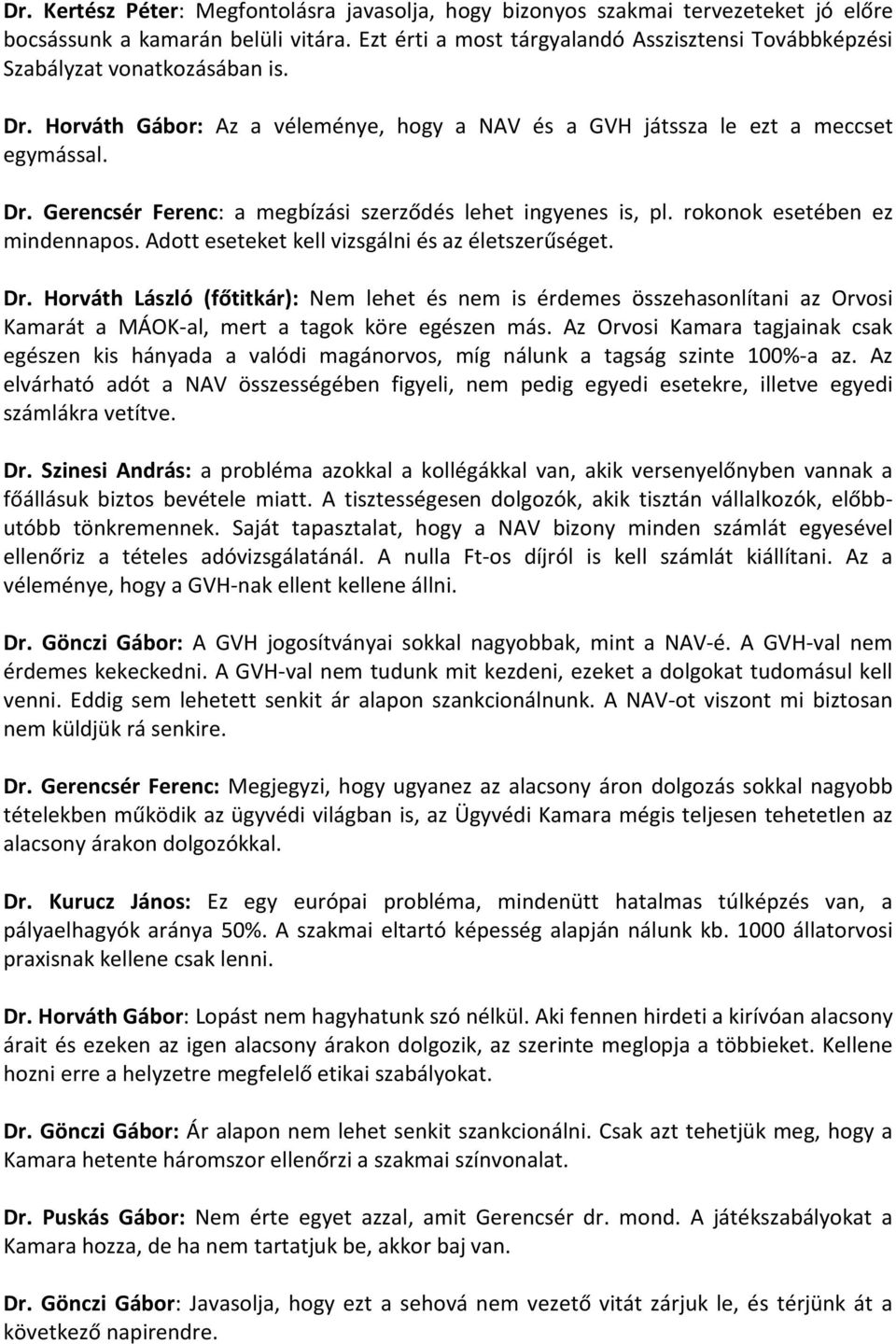 Dr. Kertész Péter: Megfontolásra javasolja, hogy bizonyos szakmai tervezeteket jó előre bocsássunk a kamarán belüli vitára. Ezt érti a most tárgyalandó Asszisztensi Továbbképzési Szabályzat vonatkozásában is.

Dr. Horváth Gábor: Az a véleménye, hogy a NAV és a GVH játssza le ezt a meccset egymással.

Dr. Gerencsér Ferenc: a megbízási szerződés lehet ingyenes is, pl. rokonok esetében ez mindennapos. Adott eseteket kell vizsgálni és az életszerűséget.

Dr. Horváth László (főtitkár): Nem lehet és nem is érdemes összehasonlítani az Orvosi Kamarát a MÁOK-al, mert a tagok köre egészen más. Az Orvosi Kamara tagjainak csak egészen kis hányada a valódi magánorvos, míg nálunk a tagság szinte 100%-a az. Az elvárható adót a NAV összességében figyeli, nem pedig egyedi esetekre, illetve egyedi számlákra vetítve.

Dr. Szinesi András: a probléma azokkal a kollégákkal van, akik versenyelőnyben vannak a főállásuk biztos bevétele miatt. A tisztességesen dolgozók, akik tisztán vállalkozók, előbb-utóbb tönkremennek. Saját tapasztalat, hogy a NAV bizony minden számlát egyesével ellenőriz a tételes adóvizsgálatánál. A nulla Ft-os díjról is kell számlát kiállítani. Az a véleménye, hogy a GVH-nak ellent kellene állni.

Dr. Gönczi Gábor: A GVH jogosítványai sokkal nagyobbak, mint a NAV-é. A GVH-val nem érdemes kekeckedni. A GVH-val nem tudunk mit kezdeni, ezeket a dolgokat tudomásul kell venni. Eddig sem lehetett senkit ár alapon szankcionálnunk. A NAV-ot viszont mi biztosan nem küldjük rá senkire.

Dr. Gerencsér Ferenc: Megjegyzi, hogy ugyanez az alacsony áron dolgozás sokkal nagyobb tételekben működik az ügyvédi világban is, az Ügyvédi Kamara mégis teljesen tehetetlen az alacsony árakon dolgozókkal.

Dr. Kurucz János: Ez egy európai probléma, mindenütt hatalmas túlképzés van, a pályaelhagyók aránya 50%. A szakmai eltartó képesség alapján nálunk kb. 1000 állatorvosi praxisnak kellene csak lenni.

Dr. Horváth Gábor: Lopást nem hagyhatunk szó nélkül. Aki fennen hirdeti a kirívóan alacsony árait és ezeken az igen alacsony árakon dolgozik, az szerinte meglopja a többieket. Kellene hozni erre a helyzetre megfelelő etikai szabályokat.

Dr. Gönczi Gábor: Ár alapon nem lehet senkit szankcionálni. Csak azt tehetjük meg, hogy a Kamara hetente háromszor ellenőrzi a szakmai színvonalat.

Dr. Puskás Gábor: Nem érte egyet azzal, amit Gerencsér dr. mond. A játékszabályokat a Kamara hozza, de ha nem tartatjuk be, akkor baj van.

Dr. Gönczi Gábor: Javasolja, hogy ezt a sehová nem vezető vitát zárjuk le, és térjünk át a következő napirendre.